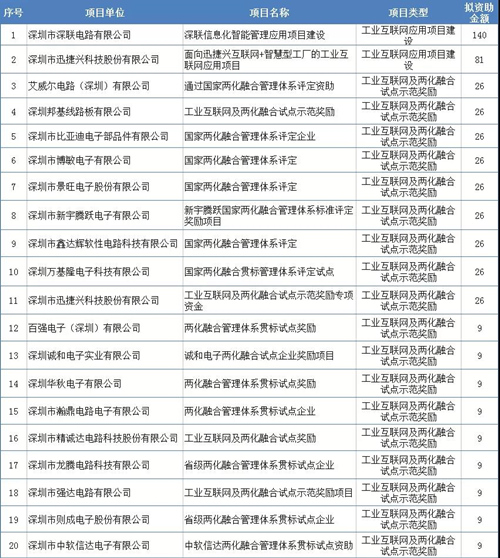 | 序号 | 项目单位 | 项目名称 | 项目类型 | 拟资助金额 |
|---|---|---|---|---|
| 1 | 深圳市深联电路有限公司 | 深联信息化智能管理应用项目建设 | 工业互联网应用项目建设 | 140 |
| 2 | 深圳市迅捷兴科技股份有限公司 | 面向迅捷兴互联网+智慧型工厂的工业互联网应用项目 | 工业互联网应用项目建设 | 81 |
| 3 | 艾威尔电路（深圳）有限公司 | 通过国家两化融合管理体系评定资助 | 工业互联网及两化融合试点示范奖励 | 26 |
| 4 | 深圳邦基线路板有限公司 | 工业互联网及两化融合试点示范奖励 | 工业互联网及两化融合试点示范奖励 | 26 |
| 5 | 深圳市比亚迪电子部品件有限公司 | 国家两化融合管理体系评定企业 | 工业互联网及两化融合试点示范奖励 | 26 |
| 6 | 深圳市博敏电子有限公司 | 国家两化融合管理体系评定 | 工业互联网及两化融合试点示范奖励 | 26 |
| 7 | 深圳市景旺电子股份有限公司 | 国家两化融合管理体系评定 | 工业互联网及两化融合试点示范奖励 | 26 |
| 8 | 深圳市新宇腾跃电子有限公司 | 新宇腾跃国家两化融合管理体系标准评定奖励项目 | 工业互联网及两化融合试点示范奖励 | 26 |
| 9 | 深圳市鑫达辉软性电路科技有限公司 | 国家两化融合管理体系评定 | 工业互联网及两化融合试点示范奖励 | 26 |
| 10 | 深圳万基隆电子科技有限公司 | 国家两化融合贯标管理体系评定试点 | 工业互联网及两化融合试点示范奖励 | 26 |
| 11 | 深圳市迅捷兴科技股份有限公司 | 工业互联网及两化融合试点示范奖励专项资金 | 工业互联网及两化融合试点示范奖励 | 26 |
| 12 | 百强电子（深圳）有限公司 | 两化融合管理体系贯标试点奖励 | 工业互联网及两化融合试点示范奖励 | 9 |
| 13 | 深圳诚和电子实业有限公司 | 诚和电子两化融合试点企业奖励项目 | 工业互联网及两化融合试点示范奖励 | 9 |
| 14 | 深圳华秋电子有限公司 | 两化融合管理体系贯标试点奖励 | 工业互联网及两化融合试点示范奖励 | 9 |
| 15 | 深圳市瀚鼎电路电子有限公司 | 两化融合管理体系贯标试点企业 | 工业互联网及两化融合试点示范奖励 | 9 |
| 16 | 深圳市精诚达电路科技股份有限公司 | 工业互联网及两化融合试点奖励 | 工业互联网及两化融合试点示范奖励 | 9 |
| 17 | 深圳市龙腾电路科技有限公司 | 省级两化融合管理体系贯标试点企业 | 工业互联网及两化融合试点示范奖励 | 9 |
| 18 | 深圳市强达电路有限公司 | 工业互联网及两化融合试点示范奖励项目 | 工业互联网及两化融合试点示范奖励 | 9 |
| 19 | 深圳市则成电子股份有限公司 | 省级两化融合管理体系贯标试点企业 | 工业互联网及两化融合试点示范奖励 | 9 |
| 20 | 深圳市中软信达电子有限公司 | 中软信达两化融合管理体系贯标试点资助 | 工业互联网及两化融合试点示范奖励 | 9 |